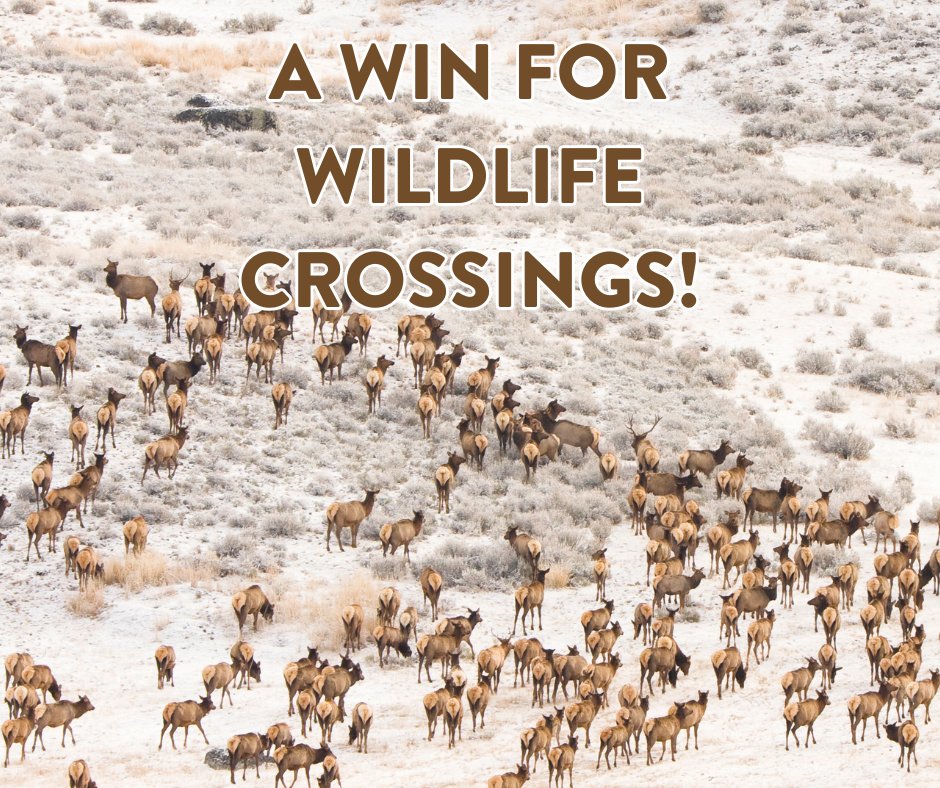 A WIN FOR WILDLIFE CROSSINGS!